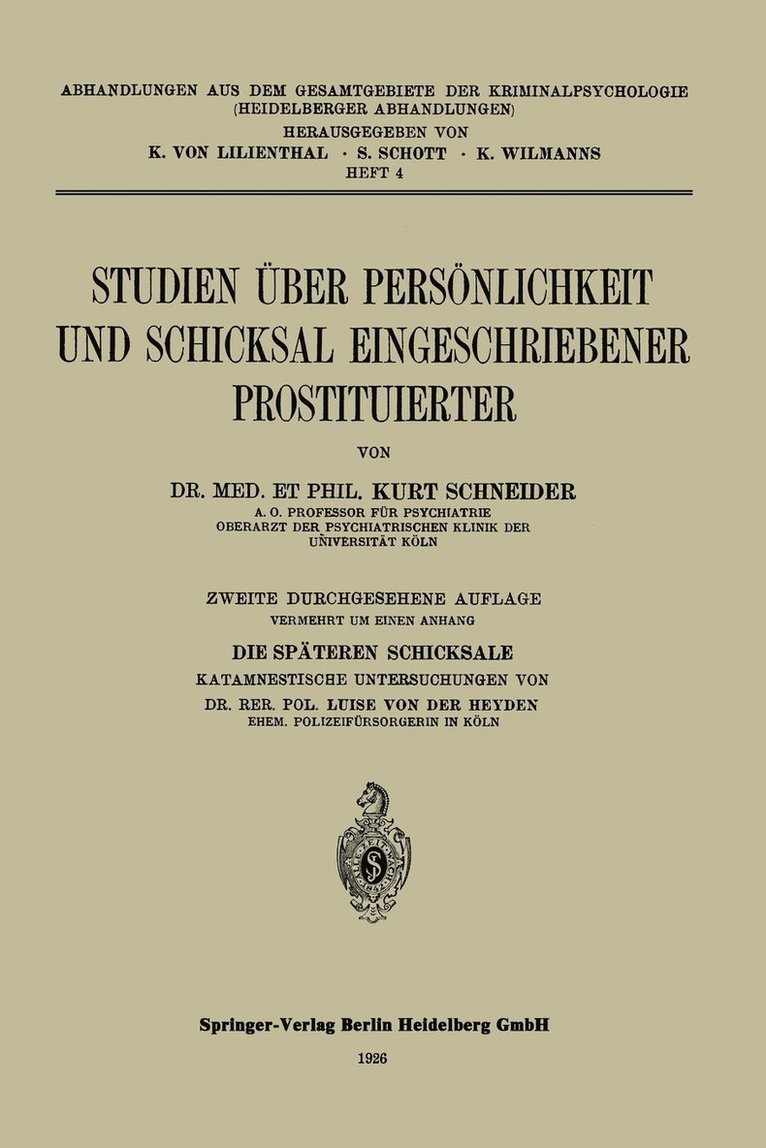 ABHANDLUNGEN AUS DEM GESAMTGEBIETE DER KRIMINALPSYCHOLOGIE
(HEIDELBERGER ABHANDLUNGEN)
HERAUSGEGEBEN VON
K. VON LILIENTHAL · S. SCHOTT · K. WILMANNS
HEFT 4

STUDIEN ÜBER PERSÖNLICHKEIT UND SCHICKSAL EINGESCHRIEBENER PROSTITUIERTER

VON

DR. MED. ET PHIL. KURT SCHNEIDER
A. O. PROFESSOR FÜR PSYCHIATRIE
OBERARZT DER PSYCHIATRISCHEN KLINIK DER UNIVERSITÄT KÖLN

ZWEITE DURCHGESEHENE AUFLAGE
VERMEHRT UM EINEN ANHANG
DIE SPÄTEREN SCHICKSALE
KATAMNESTISCHE UNTERSUCHUNGEN VON
DR. RER. POL. LUISE VON DER HEYDEN
EHEM. POLIZEIFÜRSORGERIN IN KÖLN

Springer-Verlag Berlin Heidelberg GmbH
1926